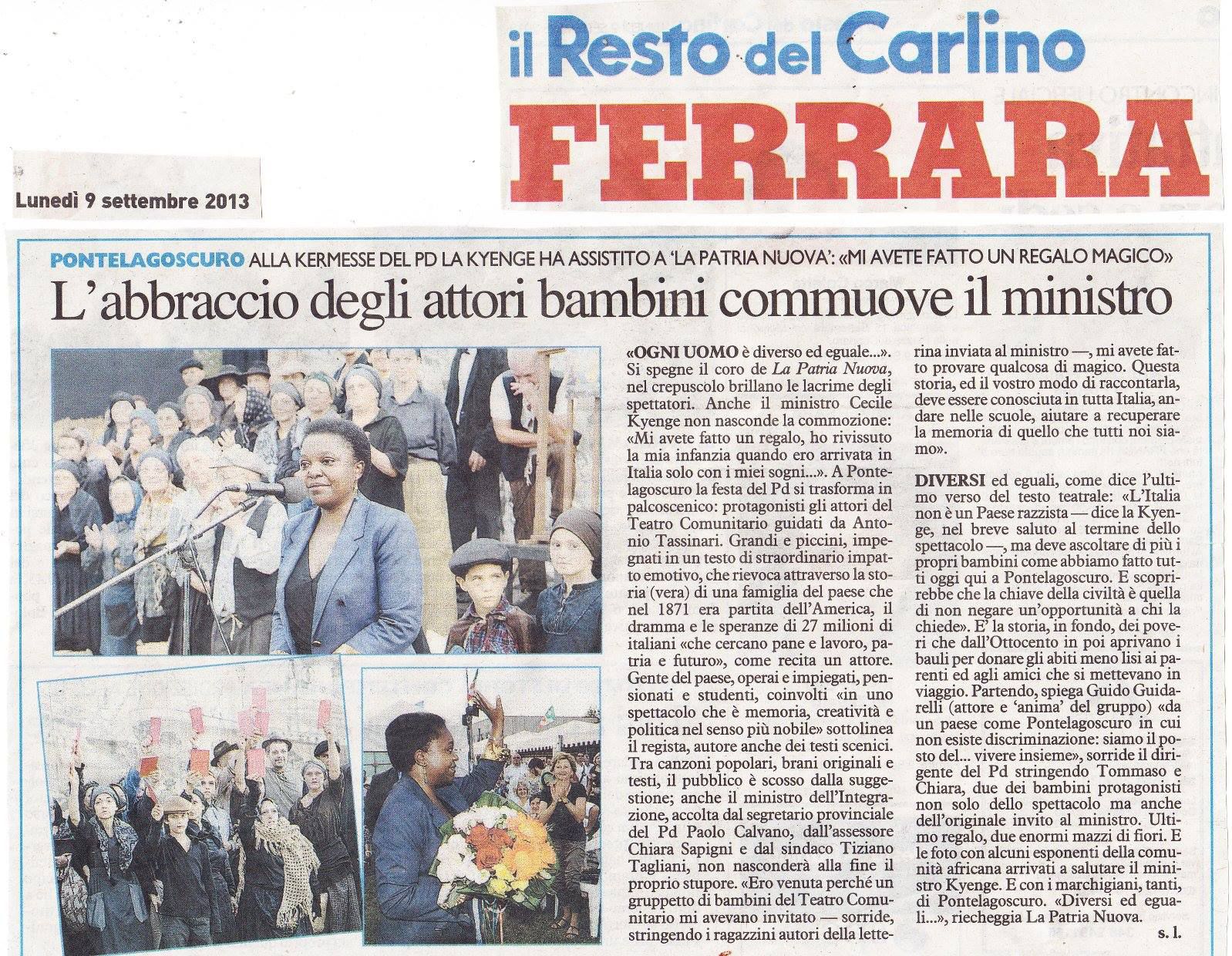 il Resto del Carlino
FERRARA

Lunedì 9 settembre 2013

PONTELAGOSCURO ALLA KERMESSE DEL PD LA KYENGE HA ASSISTITO A 'LA PATRIA NUOVA': «MI AVETE FATTO UN REGALO MAGICO»

L'abbraccio degli attori bambini commuove il ministro

«OGNI UOMO è diverso ed eguale...». Si spegne il coro de La Patria Nuova, nel crepuscolo brillano le lacrime degli spettatori. Anche il ministro Cecile Kyenge non nasconde la commozione: «Mi avete fatto un regalo, ho rivissuto la mia infanzia quando ero arrivata in Italia solo con i miei sogni...». A Pontelagoscuro la festa del Pd si trasforma in palcoscenico: protagonisti gli attori del Teatro Comunitario guidati da Antonio Tassinari. Grandi e piccini, impegnati in un testo di straordinario impatto emotivo, che rievoca attraverso la storia (vera) di una famiglia del paese che nel 1871 era partita dell'America, il dramma e le speranze di 27 milioni di italiani «che cercano pane e lavoro, patria e futuro», come recita un attore. Gente del paese, operai e impiegati, pensionati e studenti, coinvolti «in uno spettacolo che è memoria, creatività e politica nel senso più nobile» sottolinea il regista, autore anche dei testi scenici. Tra canzoni popolari, brani originali e testi, il pubblico è scosso dalla suggestione; anche il ministro dell'Integrazione, accolta dal segretario provinciale del Pd Paolo Calvano, dall'assessore Chiara Sapigni e dal sindaco Tiziano Tagliani, non nasconderà alla fine il proprio stupore. «Ero venuta perché un gruppetto di bambini del Teatro Comunitario mi avevano invitato — sorride, stringendo i ragazzini autori della letterina inviata al ministro —, mi avete fatto provare qualcosa di magico. Questa storia, ed il vostro modo di raccontarla, deve essere conosciuta in tutta Italia, andare nelle scuole, aiutare a recuperare la memoria di quello che tutti noi siamo».

DIVERSI ed eguali, come dice l'ultimo verso del testo teatrale: «L'Italia non è un Paese razzista — dice la Kyenge, nel breve saluto al termine dello spettacolo —, ma deve ascoltare di più i propri bambini come abbiamo fatto tutti oggi qui a Pontelagoscuro. E scoprirebbe che la chiave della civiltà è quella di non negare un'opportunità a chi la chiede». E' la storia, in fondo, dei poveri che dall'Ottocento in poi aprivano i bauli per donare gli abiti meno lisi ai parenti ed agli amici che si mettevano in viaggio. Partendo, spiega Guido Guidarelli (attore e 'anima' del gruppo) «da un paese come Pontelagoscuro in cui non esiste discriminazione: siamo il posto del... vivere insieme», sorride il dirigente del Pd stringendo Tommaso e Chiara, due dei bambini protagonisti non solo dello spettacolo ma anche dell'originale invito al ministro. Ultimo regalo, due enormi mazzi di fiori. E le foto con alcuni esponenti della comunità africana arrivati a salutare il ministro Kyenge. E con i marchigiani, tanti, di Pontelagoscuro. «Diversi ed eguali...», riecheggia La Patria Nuova.

s. l.